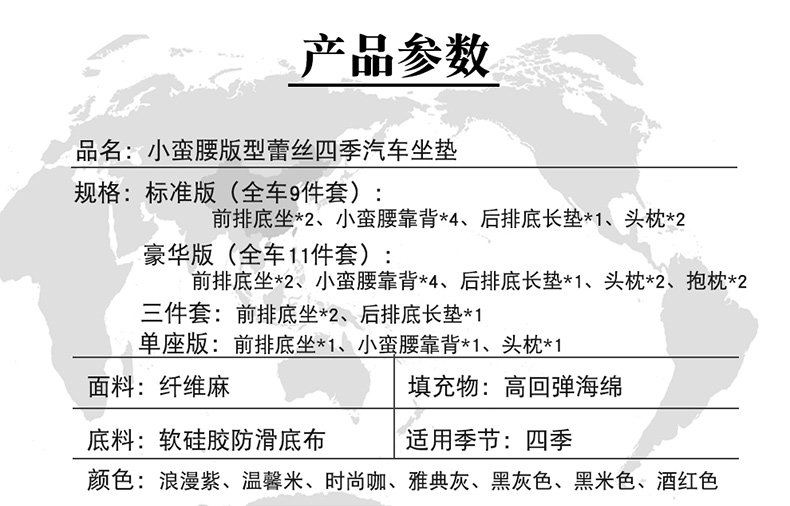 产品参数

品名：小蛮腰版型蕾丝四季汽车坐垫

规格：标准版（全车9件套）：
前排底坐*2、小蛮腰靠背*4、后排底长垫*1、头枕*2
豪华版（全车11件套）：
前排底坐*2、小蛮腰靠背*4、后排底长垫*1、头枕*2、抱枕*2
三件套：前排底坐*2、后排底长垫*1
单座版：前排底坐*1、小蛮腰靠背*1、头枕*1

| 面料：纤维麻 | 填充物：高回弹海绵 |
|---|---|
| 底料：软硅胶防滑底布 | 适用季节：四季 |

颜色：浪漫紫、温馨米、时尚咖、雅典灰、黑灰色、黑米色、酒红色